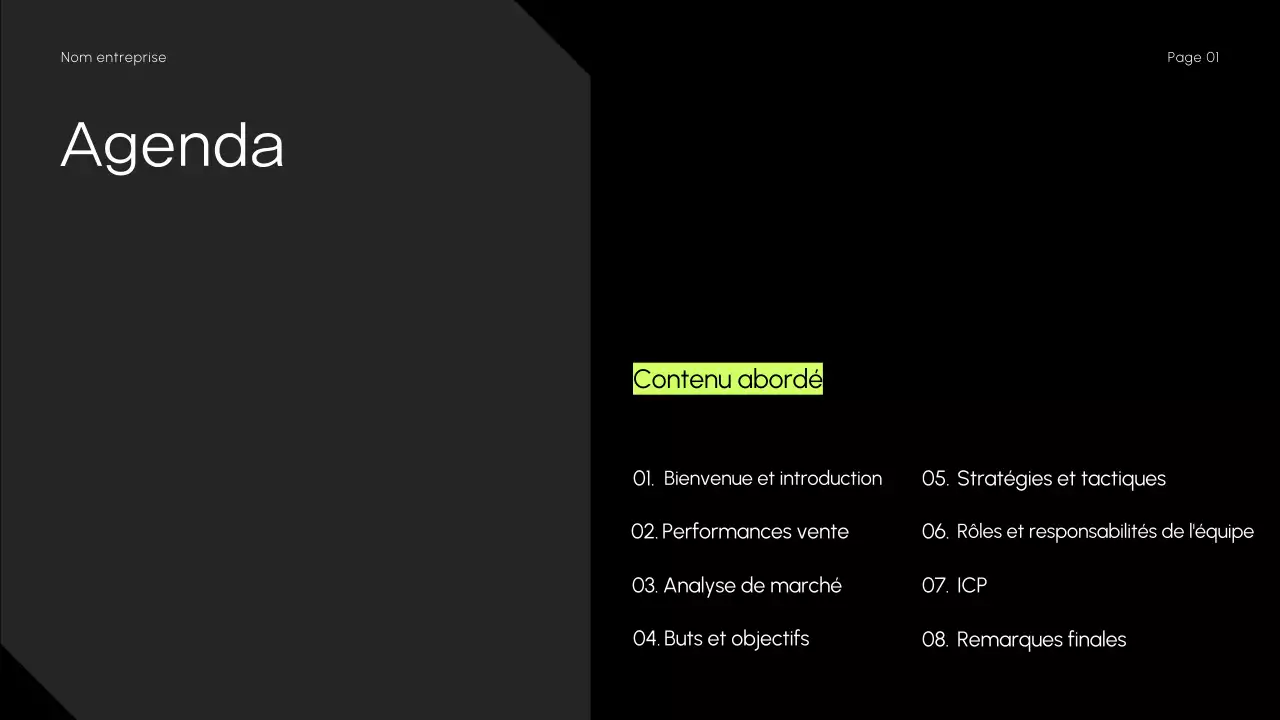 Nom entreprise

Page 01

Agenda

Contenu abordé

01. Bienvenue et introduction

02. Performances vente

03. Analyse de marché

04. Buts et objectifs

05. Stratégies et tactiques

06. Rôles et responsabilités de l'équipe

07. ICP

08. Remarques finales